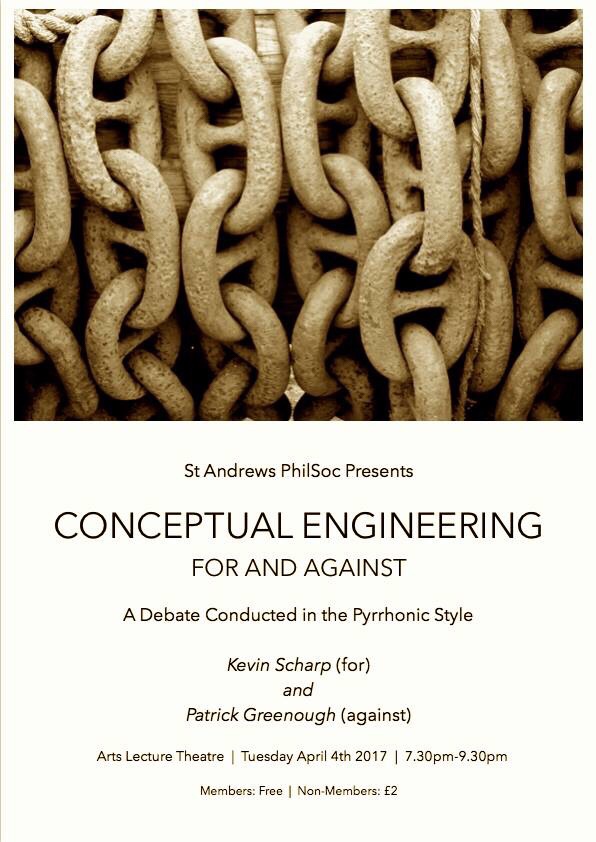 St Andrews PhilSoc Presents

CONCEPTUAL ENGINEERING

FOR AND AGAINST

A Debate Conducted in the Pyrrhonic Style

Kevin Scharp (for)
and
Patrick Greenough (against)

Arts Lecture Theatre | Tuesday April 4th 2017 | 7.30pm-9.30pm

Members: Free | Non-Members: £2